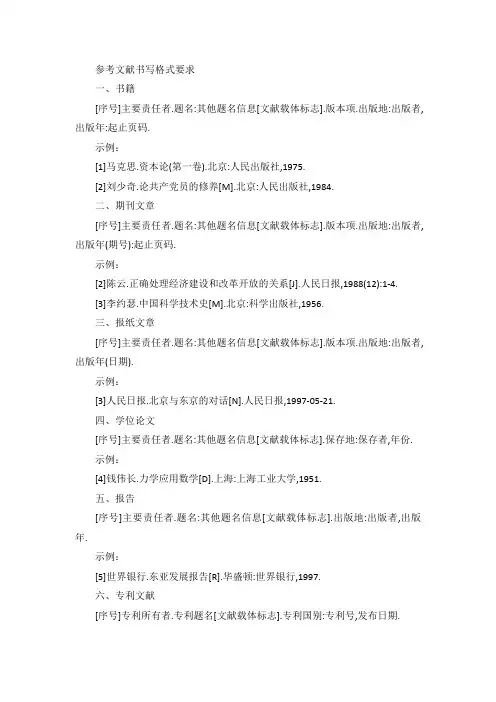 参考文献书写格式要求

一、书籍

[序号]主要责任者.题名:其他题名信息[文献载体标志].版本项.出版地:出版者,出版年:起止页码.

示例:

[1]马克思.资本论(第一卷).北京:人民出版社,1975.

[2]刘少奇.论共产党员的修养[M].北京:人民出版社,1984.

二、期刊文章

[序号]主要责任者.题名:其他题名信息[文献载体标志].版本项.出版地:出版者,出版年(期号):起止页码.

示例:

[2]陈云.正确处理经济建设和改革开放的关系[J].人民日报,1988(12):1-4.

[3]李约瑟.中国科学技术史[M].北京:科学出版社,1956.

三、报纸文章

[序号]主要责任者.题名:其他题名信息[文献载体标志].版本项.出版地:出版者,出版年(日期).

示例:

[3]人民日报.北京与东京的对话[N].人民日报,1997-05-21.

四、学位论文

[序号]主要责任者.题名:其他题名信息[文献载体标志].保存地:保存者,年份.

示例:

[4]钱伟长.力学应用数学[D].上海:上海工业大学,1951.

五、报告

[序号]主要责任者.题名:其他题名信息[文献载体标志].出版地:出版者,出版年.

示例:

[5]世界银行.东亚发展报告[R].华盛顿:世界银行,1997.

六、专利文献

[序号]专利所有者.专利题名[文献载体标志].专利国别:专利号,发布日期.